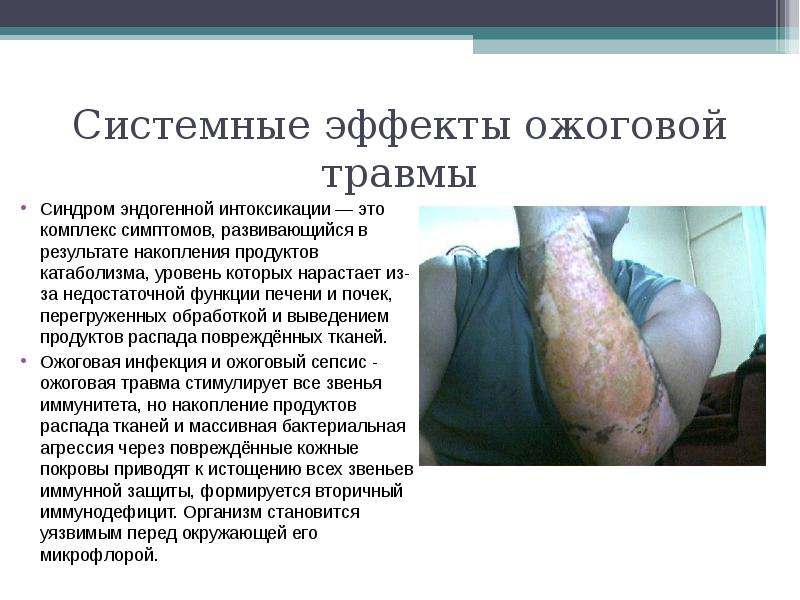 Системные эффекты ожоговой травмы

• Синдром эндогенной интоксикации — это комплекс симптомов, развивающийся в результате накопления продуктов катаболизма, уровень которых нарастает из-за недостаточной функции печени и почек, перегруженных обработкой и выведением продуктов распада повреждённых тканей.

• Ожоговая инфекция и ожоговый сепсис - ожоговая травма стимулирует все звенья иммунитета, но накопление продуктов распада тканей и массивная бактериальная агрессия через повреждённые кожные покровы приводят к истощению всех звеньев иммунной защиты, формируется вторичный иммунодефицит. Организм становится уязвимым перед окружающей его микрофлорой.